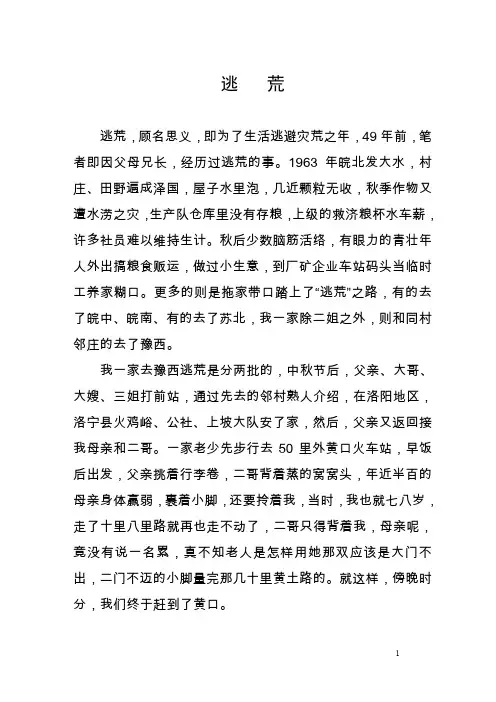 逃　荒

逃荒，顾名思义，即为了生活逃避灾荒之年，49 年前，笔者即因父母兄长，经历过逃荒的事。1963 年皖北发大水，村庄、田野遍成泽国，屋子水里泡，几近颗粒无收，秋季作物又遭水涝之灾，生产队仓库里没有存粮，上级的救济粮杯水车薪，许多社员难以维持生计。秋后少数脑筋活络，有眼力的青壮年人外出搞粮食贩运，做过小生意，到厂矿企业车站码头当临时工养家糊口。更多的则是拖家带口踏上了“逃荒”之路，有的去了皖中、皖南、有的去了苏北，我一家除二姐之外，则和同村邻庄的去了豫西。

我一家去豫西逃荒是分两批的，中秋节后，父亲、大哥、大嫂、三姐打前站，通过先去的邻村熟人介绍，在洛阳地区，洛宁县火鸡峪、公社、上坡大队安了家，然后，父亲又返回接我母亲和二哥。一家老少先步行去 50 里外黄口火车站，早饭后出发，父亲挑着行李卷，二哥背着蒸的窝窝头，年近半百的母亲身体羸弱，裹着小脚，还要拎着我，当时，我也就七八岁，走了十里八里路就再也走不动了，二哥只得背着我，母亲呢，竟没有说一名累，真不知老人是怎样用她那双应该是大门不出，二门不迈的小脚量完那几十里黄土路的。就这样，傍晚时分，我们终于赶到了黄口。

1